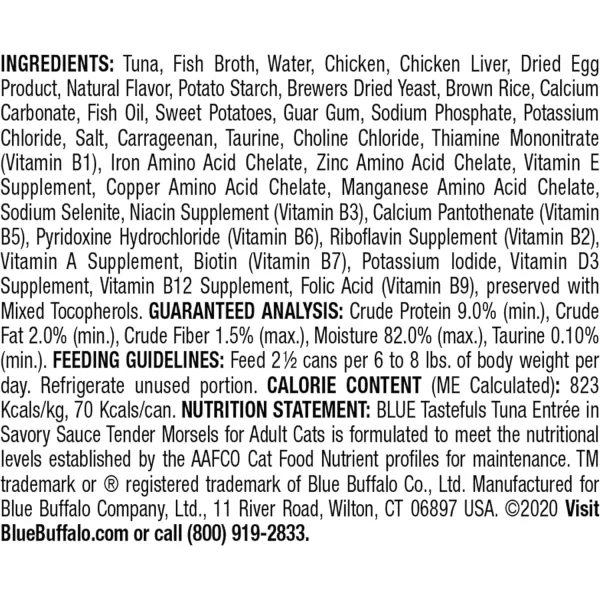 INGREDIENTS: Tuna, Fish Broth, Water, Chicken, Chicken Liver, Dried Egg Product, Natural Flavor, Potato Starch, Brewers Dried Yeast, Brown Rice, Calcium Carbonate, Fish Oil, Sweet Potatoes, Guar Gum, Sodium Phosphate, Potassium Chloride, Salt, Carrageenan, Taurine, Choline Chloride, Thiamine Mononitrate (Vitamin B1), Iron Amino Acid Chelate, Zinc Amino Acid Chelate, Vitamin E Supplement, Copper Amino Acid Chelate, Manganese Amino Acid Chelate, Sodium Selenite, Niacin Supplement (Vitamin B3), Calcium Pantothenate (Vitamin B5), Pyridoxine Hydrochloride (Vitamin B6), Riboflavin Supplement (Vitamin B2), Vitamin A Supplement, Biotin (Vitamin B7), Potassium Iodide, Vitamin D3 Supplement, Vitamin B12 Supplement, Folic Acid (Vitamin B9), preserved with Mixed Tocopherols. GUARANTEED ANALYSIS: Crude Protein 9.0% (min.), Crude Fat 2.0% (min.), Crude Fiber 1.5% (max.), Moisture 82.0% (max.), Taurine 0.10% (min.). FEEDING GUIDELINES: Feed 2½ cans per 6 to 8 lbs. of body weight per day. Refrigerate unused portion. CALORIE CONTENT (ME Calculated): 823 Kcals/kg, 70 Kcals/can. NUTRITION STATEMENT: BLUE Tastefuls Tuna Entrée in Savory Sauce Tender Morsels for Adult Cats is formulated to meet the nutritional levels established by the AAFCO Cat Food Nutrient profiles for maintenance. TM trademark or ® registered trademark of Blue Buffalo Co., Ltd. Manufactured for Blue Buffalo Company, Ltd., 11 River Road, Wilton, CT 06897 USA. ©2020 Visit BlueBuffalo.com or call (800) 919-2833.